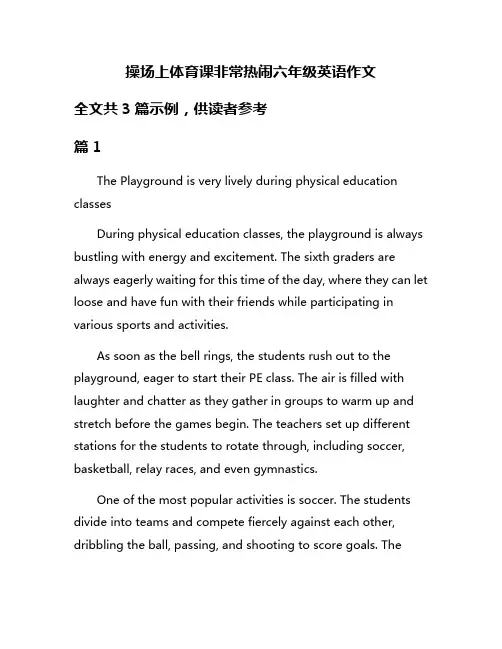 操场上体育课非常热闹六年级英语作文

全文共 3 篇示例，供读者参考

篇 1

The Playground is very lively during physical education classes

During physical education classes, the playground is always bustling with energy and excitement. The sixth graders are always eagerly waiting for this time of the day, where they can let loose and have fun with their friends while participating in various sports and activities.

As soon as the bell rings, the students rush out to the playground, eager to start their PE class. The air is filled with laughter and chatter as they gather in groups to warm up and stretch before the games begin. The teachers set up different stations for the students to rotate through, including soccer, basketball, relay races, and even gymnastics.

One of the most popular activities is soccer. The students divide into teams and compete fiercely against each other, dribbling the ball, passing, and shooting to score goals. The